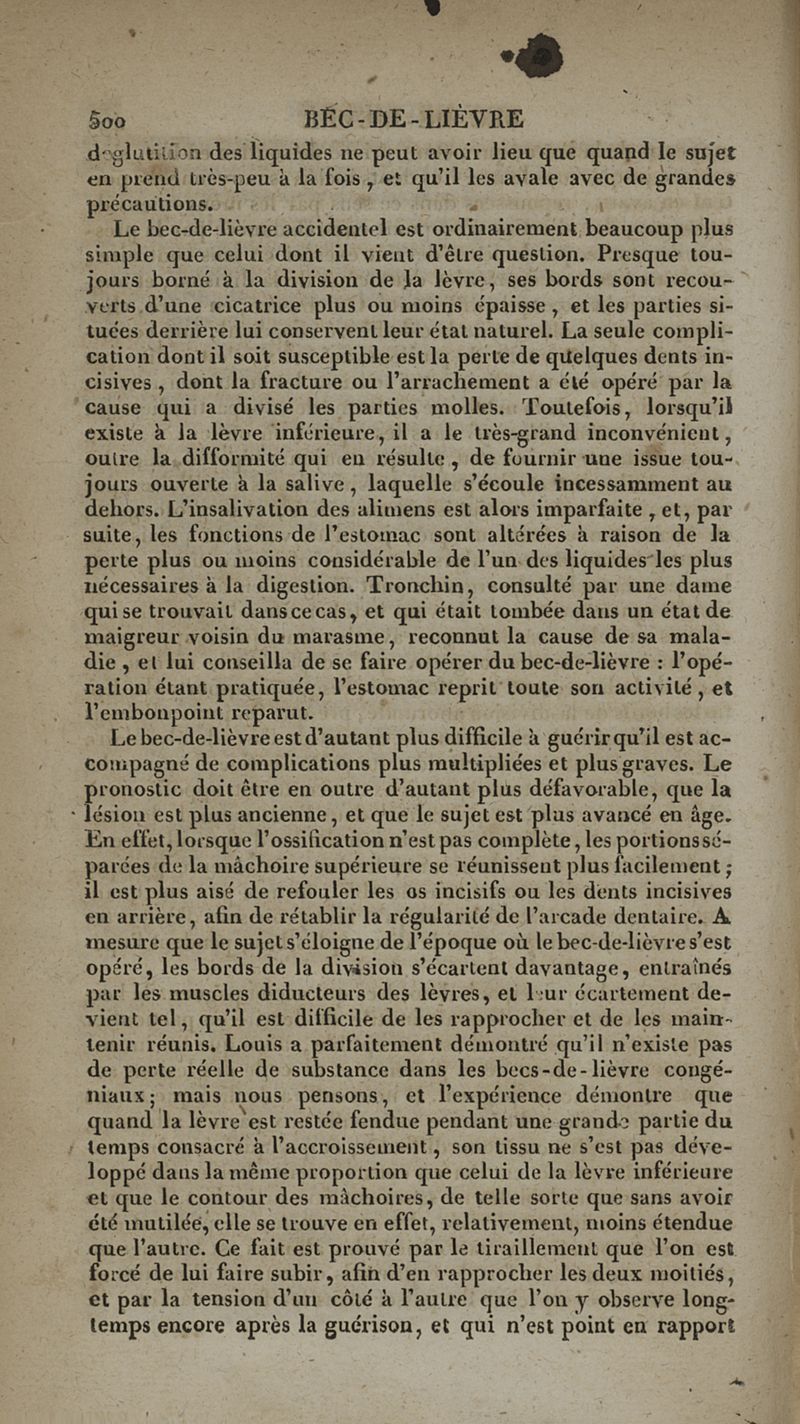 500 BEC-DE-LIÈVRE

déglutition des liquides ne peut avoir lieu que quand le sujet en prend très-peu à la fois, et qu'il les avale avec de grandes précautions.

Le bec-de-lièvre accidentel est ordinairement beaucoup plus simple que celui dont il vient d'être question. Presque toujours borné à la division de la lèvre, ses bords sont recouverts d'une cicatrice plus ou moins épaisse, et les parties situées derrière lui conservent leur état naturel. La seule complication dont il soit susceptible est la perte de quelques dents incisives, dont la fracture ou l'arrachement a été opéré par la cause qui a divisé les parties molles. Toutefois, lorsqu'il existe à la lèvre inférieure, il a le très-grand inconvénient, outre la difformité qui en résulte, de fournir une issue toujours ouverte à la salive, laquelle s'écoule incessamment au dehors. L'insalivation des alimens est alors imparfaite, et, par suite, les fonctions de l'estomac sont altérées à raison de la perte plus ou moins considérable de l'un des liquides les plus nécessaires à la digestion. Tronchin, consulté par une dame qui se trouvait dans ce cas, et qui était tombée dans un état de maigreur voisin du marasme, reconnut la cause de sa maladie, et lui conseilla de se faire opérer du bec-de-lièvre : l'opération étant pratiquée, l'estomac reprit toute son activité, et l'embonpoint reparut.

Le bec-de-lièvre est d'autant plus difficile à guérir qu'il est accompagné de complications plus multipliées et plus graves. Le pronostic doit être en outre d'autant plus défavorable, que la lésion est plus ancienne, et que le sujet est plus avancé en âge. En effet, lorsque l'ossification n'est pas complète, les portions séparées de la mâchoire supérieure se réunissent plus facilement ; il est plus aisé de refouler les os incisifs ou les dents incisives en arrière, afin de rétablir la régularité de l'arcade dentaire. A mesure que le sujet s'éloigne de l'époque où le bec-de-lièvre s'est opéré, les bords de la division s'écartent davantage, entraînés par les muscles diducteurs des lèvres, et leur écartement devient tel, qu'il est difficile de les rapprocher et de les maintenir réunis. Louis a parfaitement démontré qu'il n'existe pas de perte réelle de substance dans les becs-de-lièvre congéniaux ; mais nous pensons, et l'expérience démontre que quand la lèvre est restée fendue pendant une grande partie du temps consacré à l'accroissement, son tissu ne s'est pas développé dans la même proportion que celui de la lèvre inférieure et que le contour des mâchoires, de telle sorte que sans avoir été mutilée, elle se trouve en effet, relativement, moins étendue que l'autre. Ce fait est prouvé par le tiraillement que l'on est forcé de lui faire subir, afin d'en rapprocher les deux moitiés, et par la tension d'un côté à l'autre que l'on y observe longtemps encore après la guérison, et qui n'est point en rapport